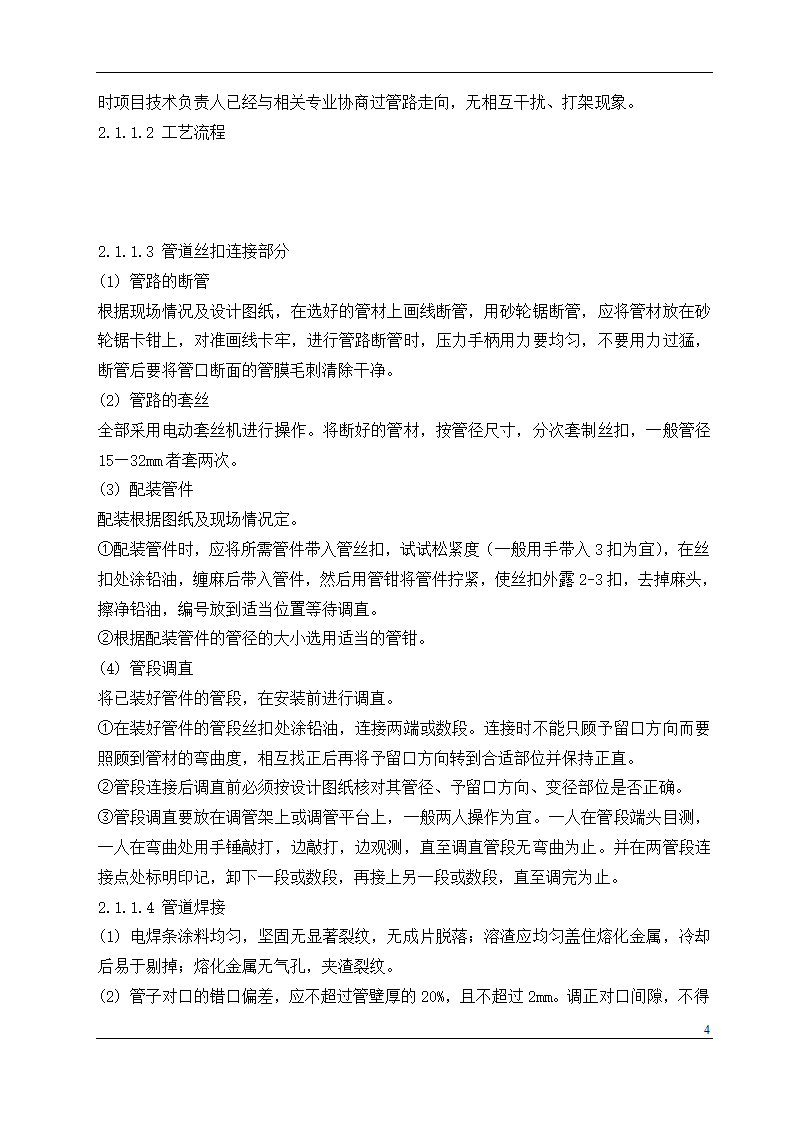 时项目技术负责人已经与相关专业协商过管路走向，无相互干扰、打架现象。

2.1.1.2 工艺流程

2.1.1.3 管道丝扣连接部分

(1) 管路的断管

根据现场情况及设计图纸，在选好的管材上画线断管，用砂轮锯断管，应将管材放在砂轮锯卡钳上，对准画线卡牢，进行管路断管时，压力手柄用力要均匀，不要用力过猛，断管后要将管口断面的管膜毛刺清除干净。

(2) 管路的套丝

全部采用电动套丝机进行操作。将断好的管材，按管径尺寸，分次套制丝扣，一般管径15—32mm者套两次。

(3) 配装管件

配装根据图纸及现场情况定。

①配装管件时，应将所需管件带入管丝扣，试试松紧度（一般用手带入3扣为宜），在丝扣处涂铅油，缠麻后带入管件，然后用管钳将管件拧紧，使丝扣外露2-3扣，去掉麻头，擦净铅油，编号放到适当位置等待调直。

②根据配装管件的管径的大小选用适当的管钳。

(4) 管段调直

将已装好管件的管段，在安装前进行调直。

①在装好管件的管段丝扣处涂铅油，连接两端或数段。连接时不能只顾予留口方向而要照顾到管材的弯曲度，相互找正后再将予留口方向转到合适部位并保持正直。

②管段连接后调直前必须按设计图纸核对其管径、予留口方向、变径部位是否正确。

③管段调直要放在调管架上或调管平台上，一般两人操作为宜。一人在管段端头目测，一人在弯曲处用手锤敲打，边敲打，边观测，直至调直管段无弯曲为止。并在两管段连接点处标明印记，卸下一段或数段，再接上另一段或数段，直至调完为止。

2.1.1.4 管道焊接

(1) 电焊条涂料均匀，坚固无显著裂纹，无成片脱落；溶渣应均匀盖住熔化金属，冷却后易于剔掉；熔化金属无气孔，夹渣裂纹。

(2) 管子对口的错口偏差，应不超过管壁厚的20%，且不超过2mm。调正对口间隙，不得

4